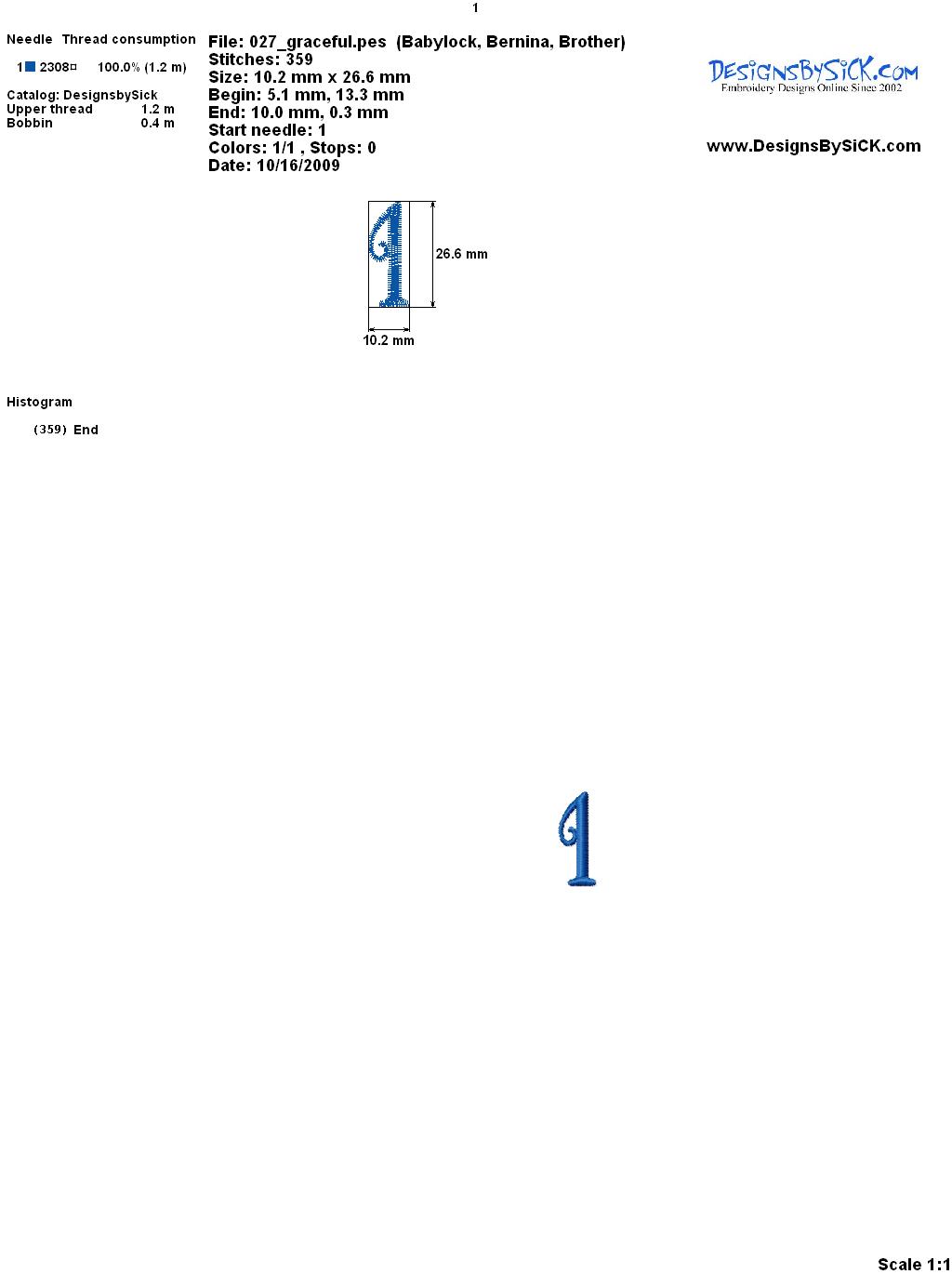 1

Needle Thread consumption

1 2308 100.0% (1.2 m)

Catalog: DesignsbySick
Upper thread 1.2 m
Bobbin 0.4 m

File: 027_graceful.pes (Babylock, Bernina, Brother)
Stitches: 359
Size: 10.2 mm x 26.6 mm
Begin: 5.1 mm, 13.3 mm
End: 10.0 mm, 0.3 mm
Start needle: 1
Colors: 1/1 , Stops: 0
Date: 10/16/2009

DesignsBySiCK.com
Embroidery Designs Online Since 2002

www.DesignsBySiCK.com

26.6 mm

10.2 mm

Histogram

(359) End

Scale 1:1